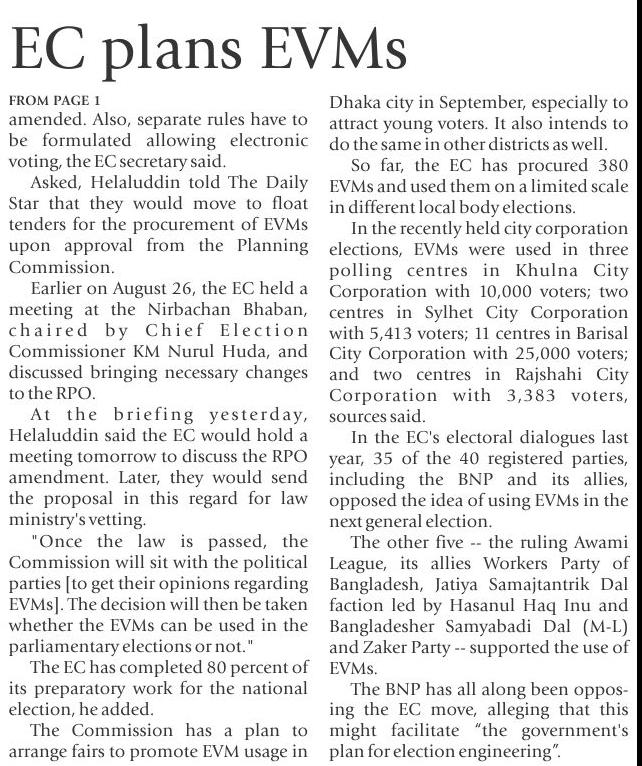 EC plans EVMs

FROM PAGE 1

amended. Also, separate rules have to be formulated allowing electronic voting, the EC secretary said.

Asked, Helaluddin told The Daily Star that they would move to float tenders for the procurement of EVMs upon approval from the Planning Commission.

Earlier on August 26, the EC held a meeting at the Nirbachan Bhaban, chaired by Chief Election Commissioner KM Nurul Huda, and discussed bringing necessary changes to the RPO.

At the briefing yesterday, Helaluddin said the EC would hold a meeting tomorrow to discuss the RPO amendment. Later, they would send the proposal in this regard for law ministry's vetting.

"Once the law is passed, the Commission will sit with the political parties [to get their opinions regarding EVMs]. The decision will then be taken whether the EVMs can be used in the parliamentary elections or not."

The EC has completed 80 percent of its preparatory work for the national election, he added.

The Commission has a plan to arrange fairs to promote EVM usage in Dhaka city in September, especially to attract young voters. It also intends to do the same in other districts as well.

So far, the EC has procured 380 EVMs and used them on a limited scale in different local body elections.

In the recently held city corporation elections, EVMs were used in three polling centres in Khulna City Corporation with 10,000 voters; two centres in Sylhet City Corporation with 5,413 voters; 11 centres in Barisal City Corporation with 25,000 voters; and two centres in Rajshahi City Corporation with 3,383 voters, sources said.

In the EC's electoral dialogues last year, 35 of the 40 registered parties, including the BNP and its allies, opposed the idea of using EVMs in the next general election.

The other five -- the ruling Awami League, its allies Workers Party of Bangladesh, Jatiya Samajtantrik Dal faction led by Hasanul Haq Inu and Bangladesher Samyabadi Dal (M-L) and Zaker Party -- supported the use of EVMs.

The BNP has all along been opposing the EC move, alleging that this might facilitate "the government's plan for election engineering".